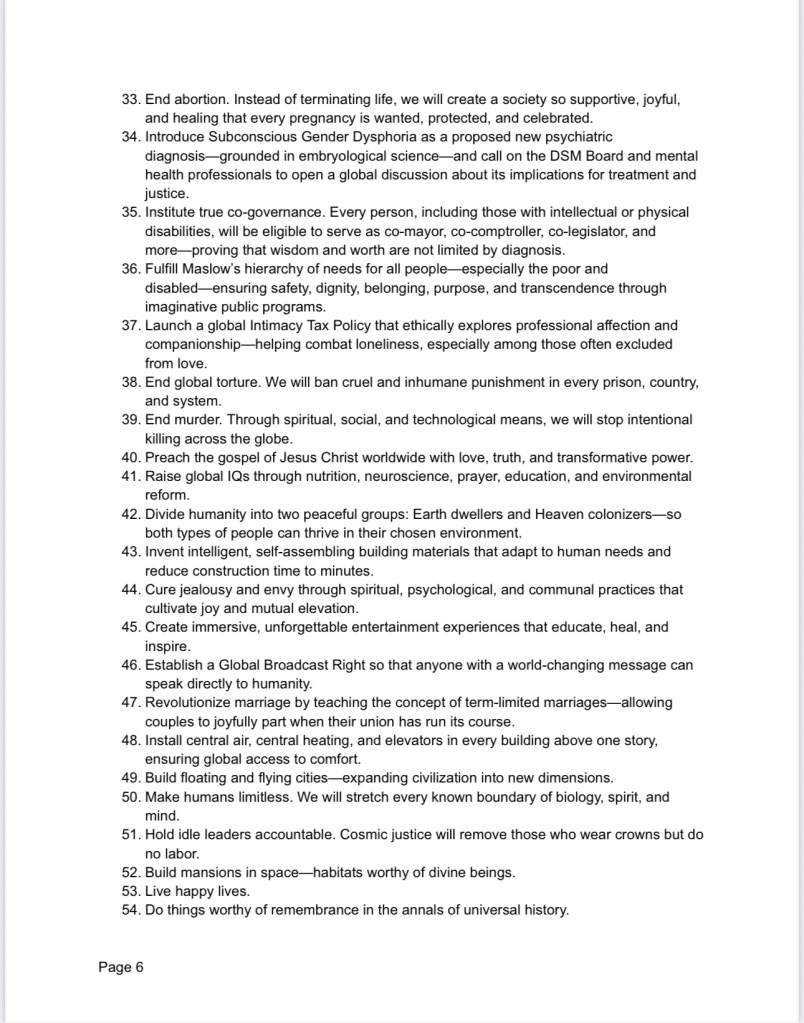 33. End abortion. Instead of terminating life, we will create a society so supportive, joyful, and healing that every pregnancy is wanted, protected, and celebrated.
34. Introduce Subconscious Gender Dysphoria as a proposed new psychiatric diagnosis—grounded in embryological science—and call on the DSM Board and mental health professionals to open a global discussion about its implications for treatment and justice.
35. Institute true co-governance. Every person, including those with intellectual or physical disabilities, will be eligible to serve as co-mayor, co-comptroller, co-legislator, and more—proving that wisdom and worth are not limited by diagnosis.
36. Fulfill Maslow's hierarchy of needs for all people—especially the poor and disabled—ensuring safety, dignity, belonging, purpose, and transcendence through imaginative public programs.
37. Launch a global Intimacy Tax Policy that ethically explores professional affection and companionship—helping combat loneliness, especially among those often excluded from love.
38. End global torture. We will ban cruel and inhumane punishment in every prison, country, and system.
39. End murder. Through spiritual, social, and technological means, we will stop intentional killing across the globe.
40. Preach the gospel of Jesus Christ worldwide with love, truth, and transformative power.
41. Raise global IQs through nutrition, neuroscience, prayer, education, and environmental reform.
42. Divide humanity into two peaceful groups: Earth dwellers and Heaven colonizers—so both types of people can thrive in their chosen environment.
43. Invent intelligent, self-assembling building materials that adapt to human needs and reduce construction time to minutes.
44. Cure jealousy and envy through spiritual, psychological, and communal practices that cultivate joy and mutual elevation.
45. Create immersive, unforgettable entertainment experiences that educate, heal, and inspire.
46. Establish a Global Broadcast Right so that anyone with a world-changing message can speak directly to humanity.
47. Revolutionize marriage by teaching the concept of term-limited marriages—allowing couples to joyfully part when their union has run its course.
48. Install central air, central heating, and elevators in every building above one story, ensuring global access to comfort.
49. Build floating and flying cities—expanding civilization into new dimensions.
50. Make humans limitless. We will stretch every known boundary of biology, spirit, and mind.
51. Hold idle leaders accountable. Cosmic justice will remove those who wear crowns but do no labor.
52. Build mansions in space—habitats worthy of divine beings.
53. Live happy lives.
54. Do things worthy of remembrance in the annals of universal history.

Page 6